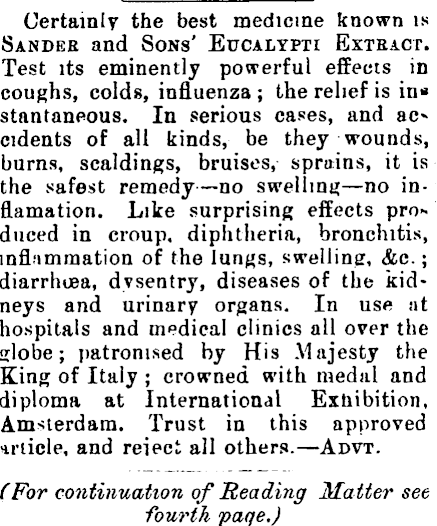 Certainly the best medicine known is SANDER and SONS' EUCALYPTI EXTRACT. Test its eminently powerful effects in coughs, colds, influenza; the relief is instantaneous. In serious cases, and accidents of all kinds, be they wounds, burns, scaldings, bruises, sprains, it is the safest remedy—no swelling—no inflamation. Like surprising effects produced in croup, diphtheria, bronchitis, inflammation of the lungs, swelling, &c.; diarrhœa, dysentry, diseases of the kidneys and urinary organs. In use at hospitals and medical clinics all over the globe; patronised by His Majesty the King of Italy; crowned with medal and diploma at International Exhibition, Amsterdam. Trust in this approved article, and reject all others.—ADVT.

(For continuation of Reading Matter see fourth page.)